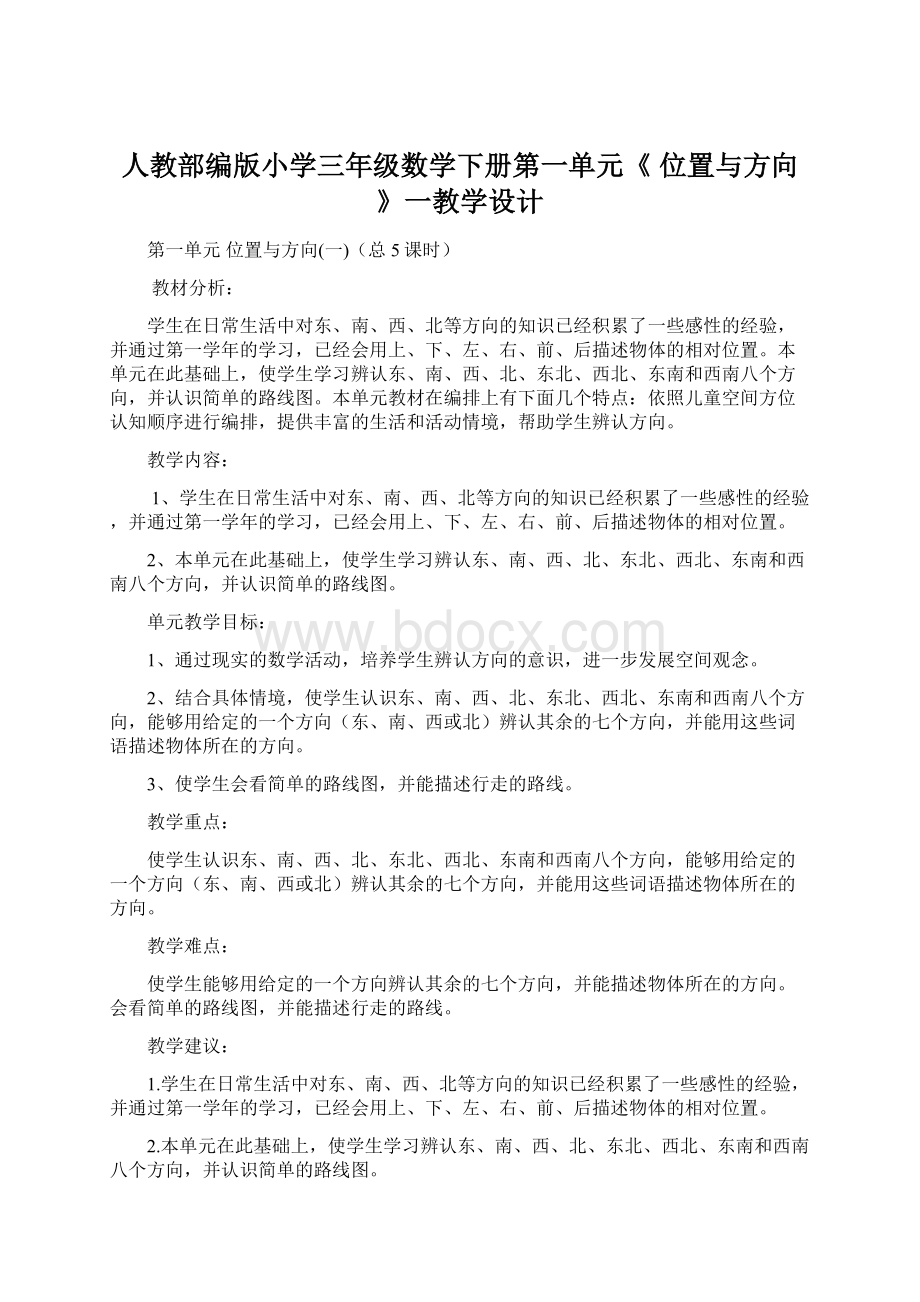 人教部编版小学三年级数学下册第一单元《 位置与方向 》一教学设计

第一单元 位置与方向(一)（总 5 课时）

教材分析：

学生在日常生活中对东、南、西、北等方向的知识已经积累了一些感性的经验，并通过第一学年的学习，已经会用上、下、左、右、前、后描述物体的相对位置。本单元在此基础上，使学生学习辨认东、南、西、北、东北、西北、东南和西南八个方向，并认识简单的路线图。本单元教材在编排上有下面几个特点：依照儿童空间方位认知顺序进行编排，提供丰富的生活和活动情境，帮助学生辨认方向。

教学内容：

1、学生在日常生活中对东、南、西、北等方向的知识已经积累了一些感性的经验，并通过第一学年的学习，已经会用上、下、左、右、前、后描述物体的相对位置。

2、本单元在此基础上，使学生学习辨认东、南、西、北、东北、西北、东南和西南八个方向，并认识简单的路线图。

单元教学目标：

www.bdocx.com

1、通过现实的数学活动，培养学生辨认方向的意识，进一步发展空间观念。

2、结合具体情境，使学生认识东、南、西、北、东北、西北、东南和西南八个方向，能够用给定的一个方向（东、南、西或北）辨认其余的七个方向，并能用这些词语描述物体所在的方向。

3、使学生会看简单的路线图，并能描述行走的路线。

教学重点：

使学生认识东、南、西、北、东北、西北、东南和西南八个方向，能够用给定的一个方向（东、南、西或北）辨认其余的七个方向，并能用这些词语描述物体所在的方向。

教学难点：

使学生能够用给定的一个方向辨认其余的七个方向，并能描述物体所在的方向。会看简单的路线图，并能描述行走的路线。

教学建议：

1.学生在日常生活中对东、南、西、北等方向的知识已经积累了一些感性的经验，并通过第一学年的学习，已经会用上、下、左、右、前、后描述物体的相对位置。

2.本单元在此基础上，使学生学习辨认东、南、西、北、东北、西北、东南和西南八个方向，并认识简单的路线图。